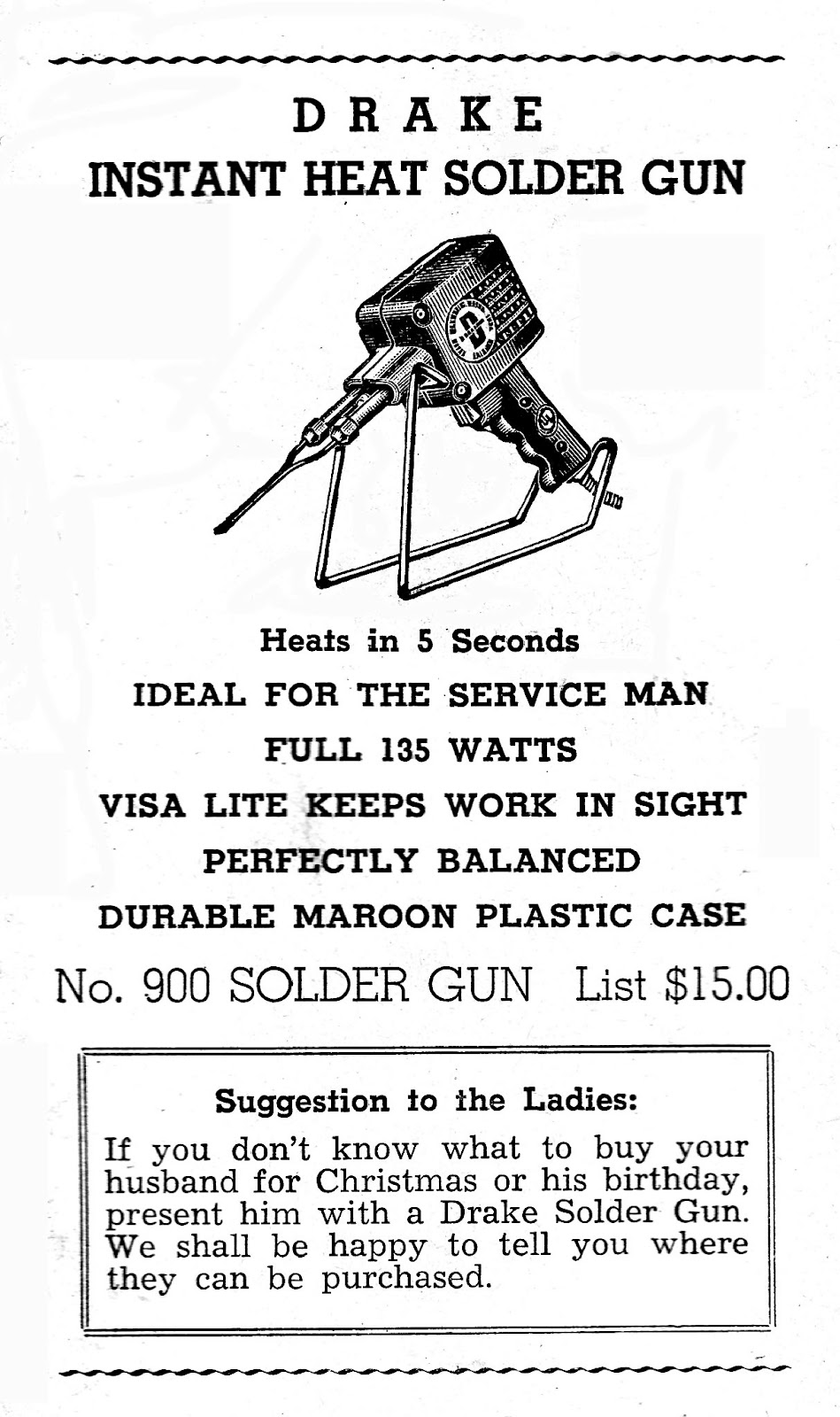 DRAKE
INSTANT HEAT SOLDER GUN

Heats in 5 Seconds
IDEAL FOR THE SERVICE MAN
FULL 135 WATTS
VISA LITE KEEPS WORK IN SIGHT
PERFECTLY BALANCED
DURABLE MAROON PLASTIC CASE

No. 900 SOLDER GUN List $15.00

Suggestion to the Ladies:

If you don't know what to buy your husband for Christmas or his birthday, present him with a Drake Solder Gun. We shall be happy to tell you where they can be purchased.